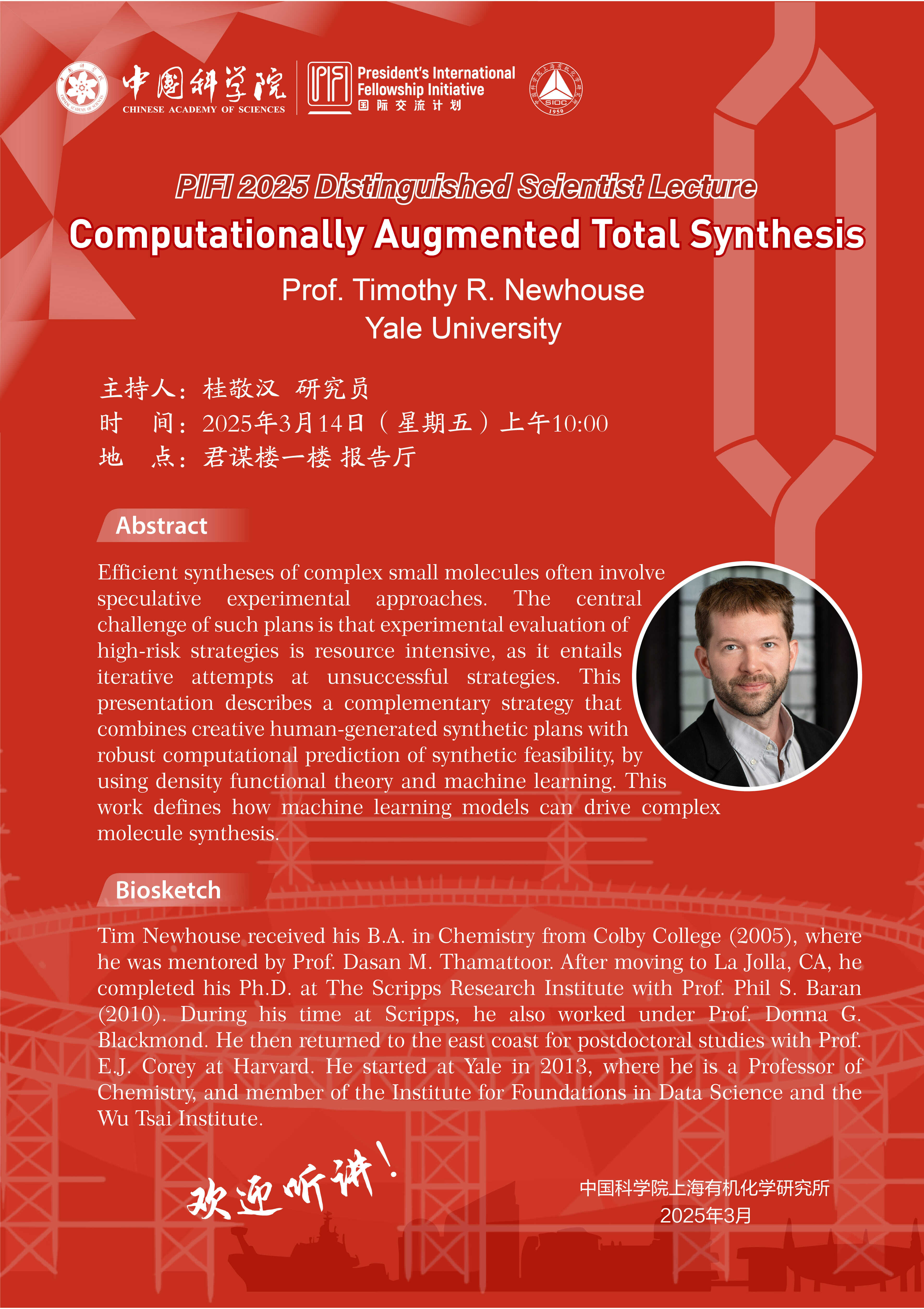 中国科学院
CHINESE ACADEMY OF SCIENCES

PIFI President's International Fellowship Initiative
国际交流计划

SIOC 1950

PIFI 2025 Distinguished Scientist Lecture

Computationally Augmented Total Synthesis

Prof. Timothy R. Newhouse
Yale University

主持人：桂敬汉 研究员
时 间：2025年3月14日（星期五）上午10:00
地 点：君谋楼一楼 报告厅

Abstract

Efficient syntheses of complex small molecules often involve speculative experimental approaches. The central challenge of such plans is that experimental evaluation of high-risk strategies is resource intensive, as it entails iterative attempts at unsuccessful strategies. This presentation describes a complementary strategy that combines creative human-generated synthetic plans with robust computational prediction of synthetic feasibility, by using density functional theory and machine learning. This work defines how machine learning models can drive complex molecule synthesis.

Biosketch

Tim Newhouse received his B.A. in Chemistry from Colby College (2005), where he was mentored by Prof. Dasan M. Thamattoor. After moving to La Jolla, CA, he completed his Ph.D. at The Scripps Research Institute with Prof. Phil S. Baran (2010). During his time at Scripps, he also worked under Prof. Donna G. Blackmond. He then returned to the east coast for postdoctoral studies with Prof. E.J. Corey at Harvard. He started at Yale in 2013, where he is a Professor of Chemistry, and member of the Institute for Foundations in Data Science and the Wu Tsai Institute.

欢迎听讲！

中国科学院上海有机化学研究所
2025年3月